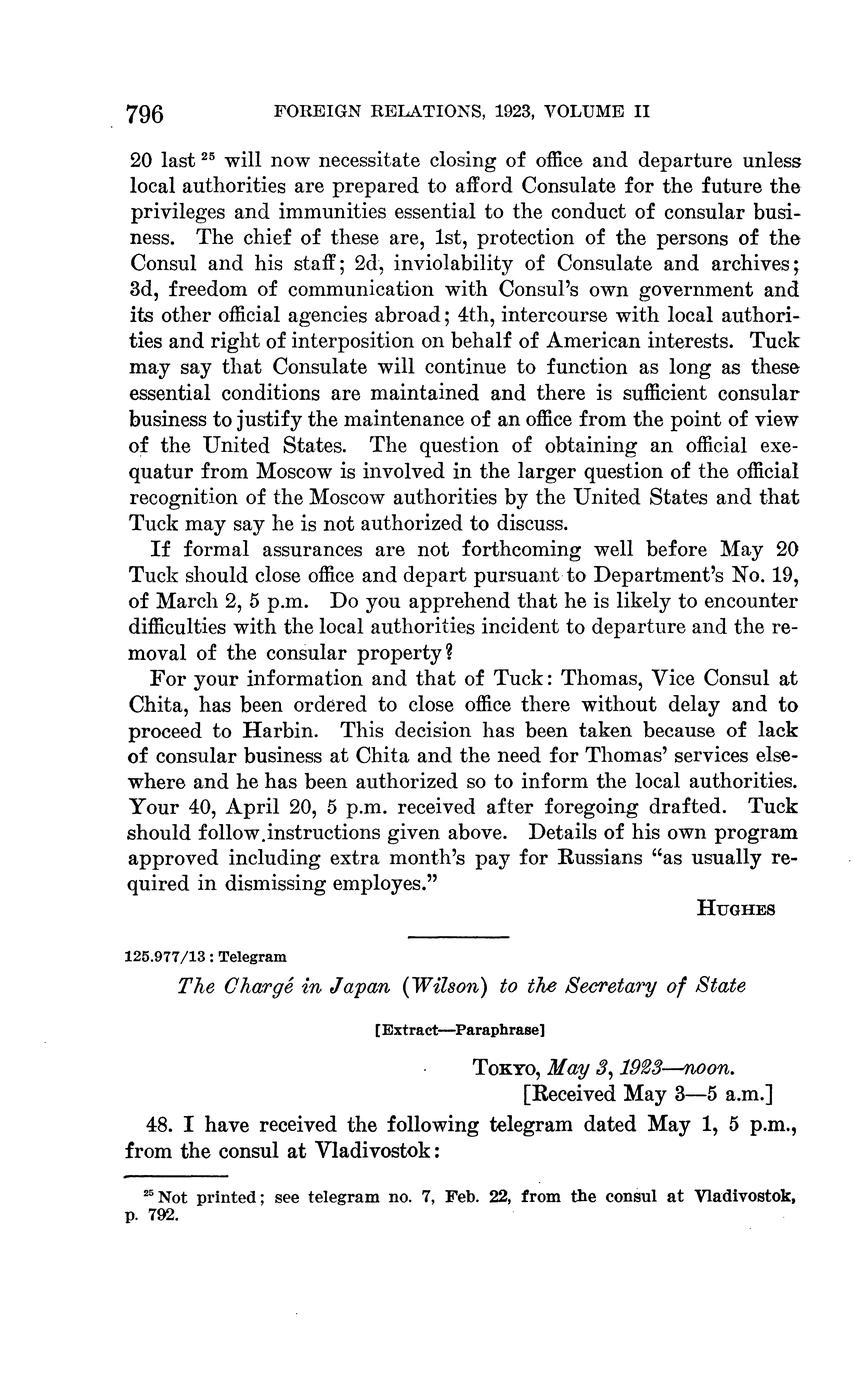 796 FOREIGN RELATIONS, 1923, VOLUME II

20 last $^{25}$ will now necessitate closing of office and departure unless local authorities are prepared to afford Consulate for the future the privileges and immunities essential to the conduct of consular business. The chief of these are, 1st, protection of the persons of the Consul and his staff; 2d, inviolability of Consulate and archives; 3d, freedom of communication with Consul's own government and its other official agencies abroad; 4th, intercourse with local authorities and right of interposition on behalf of American interests. Tuck may say that Consulate will continue to function as long as these essential conditions are maintained and there is sufficient consular business to justify the maintenance of an office from the point of view of the United States. The question of obtaining an official exequatur from Moscow is involved in the larger question of the official recognition of the Moscow authorities by the United States and that Tuck may say he is not authorized to discuss.

If formal assurances are not forthcoming well before May 20 Tuck should close office and depart pursuant to Department's No. 19, of March 2, 5 p.m. Do you apprehend that he is likely to encounter difficulties with the local authorities incident to departure and the removal of the consular property?

For your information and that of Tuck: Thomas, Vice Consul at Chita, has been ordered to close office there without delay and to proceed to Harbin. This decision has been taken because of lack of consular business at Chita and the need for Thomas' services elsewhere and he has been authorized so to inform the local authorities. Your 40, April 20, 5 p.m. received after foregoing drafted. Tuck should follow.instructions given above. Details of his own program approved including extra month's pay for Russians "as usually required in dismissing employes."

HUGHES

125.977/13 : Telegram

The Chargé in Japan (Wilson) to the Secretary of State

[Extract—Paraphrase]

TOKYO, May 3, 1923—noon.
[Received May 3—5 a.m.]

48. I have received the following telegram dated May 1, 5 p.m., from the consul at Vladivostok:

$^{25}$ Not printed; see telegram no. 7, Feb. 22, from the consul at Vladivostok, p. 792.